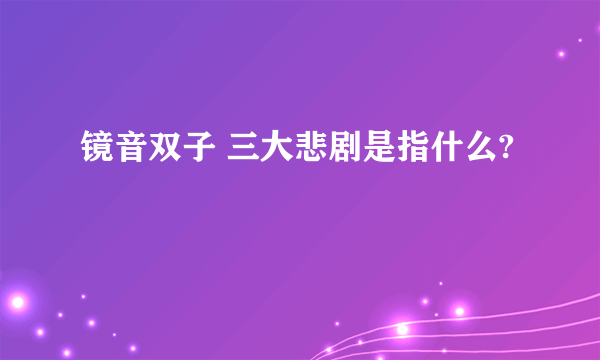 镜音双子 三大悲剧是指什么?